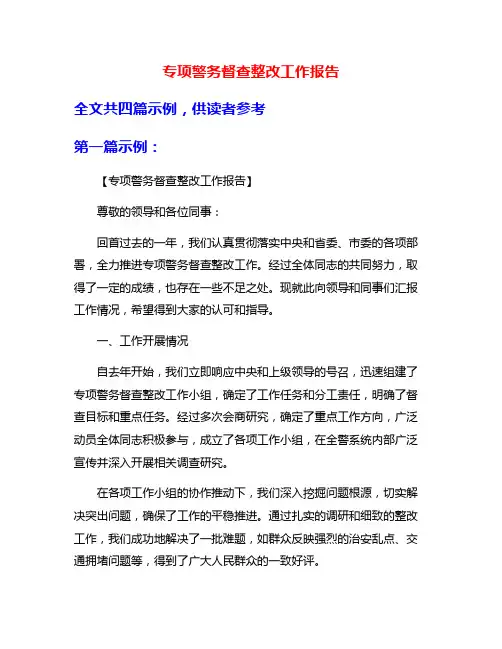 专项警务督查整改工作报告

全文共四篇示例，供读者参考

第一篇示例：

【专项警务督查整改工作报告】

尊敬的领导和各位同事：

回首过去的一年，我们认真贯彻落实中央和省委、市委的各项部署，全力推进专项警务督查整改工作。经过全体同志的共同努力，取得了一定的成绩，也存在一些不足之处。现就此向领导和同事们汇报工作情况，希望得到大家的认可和指导。

一、工作开展情况

自去年开始，我们立即响应中央和上级领导的号召，迅速组建了专项警务督查整改工作小组，确定了工作任务和分工责任，明确了督查目标和重点任务。经过多次会商研究，确定了重点工作方向，广泛动员全体同志积极参与，成立了各项工作小组，在全警系统内部广泛宣传并深入开展相关调查研究。

在各项工作小组的协作推动下，我们深入挖掘问题根源，切实解决突出问题，确保了工作的平稳推进。通过扎实的调研和细致的整改工作，我们成功地解决了一批难题，如群众反映强烈的治安乱点、交通拥堵问题等，得到了广大人民群众的一致好评。